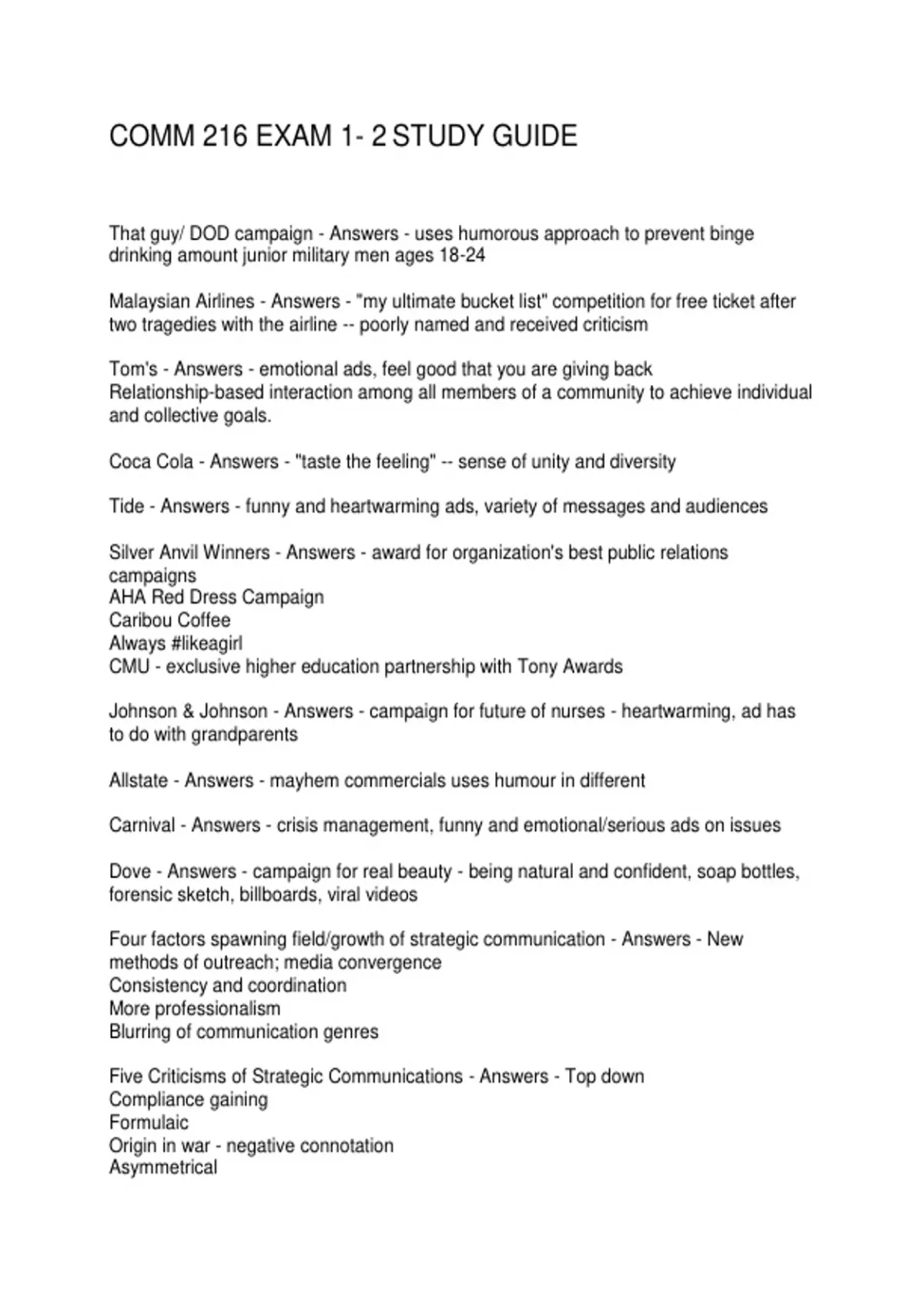 COMM 216 EXAM 1- 2 STUDY GUIDE

That guy/ DOD campaign - Answers - uses humorous approach to prevent binge drinking amount junior military men ages 18-24

Malaysian Airlines - Answers - "my ultimate bucket list" competition for free ticket after two tragedies with the airline -- poorly named and received criticism

Tom's - Answers - emotional ads, feel good that you are giving back
Relationship-based interaction among all members of a community to achieve individual and collective goals.

Coca Cola - Answers - "taste the feeling" -- sense of unity and diversity

Tide - Answers - funny and heartwarming ads, variety of messages and audiences

Silver Anvil Winners - Answers - award for organization's best public relations campaigns
AHA Red Dress Campaign
Caribou Coffee
Always #likeagirl
CMU - exclusive higher education partnership with Tony Awards

Johnson & Johnson - Answers - campaign for future of nurses - heartwarming, ad has to do with grandparents

Allstate - Answers - mayhem commercials uses humour in different

Carnival - Answers - crisis management, funny and emotional/serious ads on issues

Dove - Answers - campaign for real beauty - being natural and confident, soap bottles, forensic sketch, billboards, viral videos

Four factors spawning field/growth of strategic communication - Answers - New methods of outreach; media convergence
Consistency and coordination
More professionalism
Blurring of communication genres

Five Criticisms of Strategic Communications - Answers - Top down
Compliance gaining
Formulaic
Origin in war - negative connotation
Asymmetrical